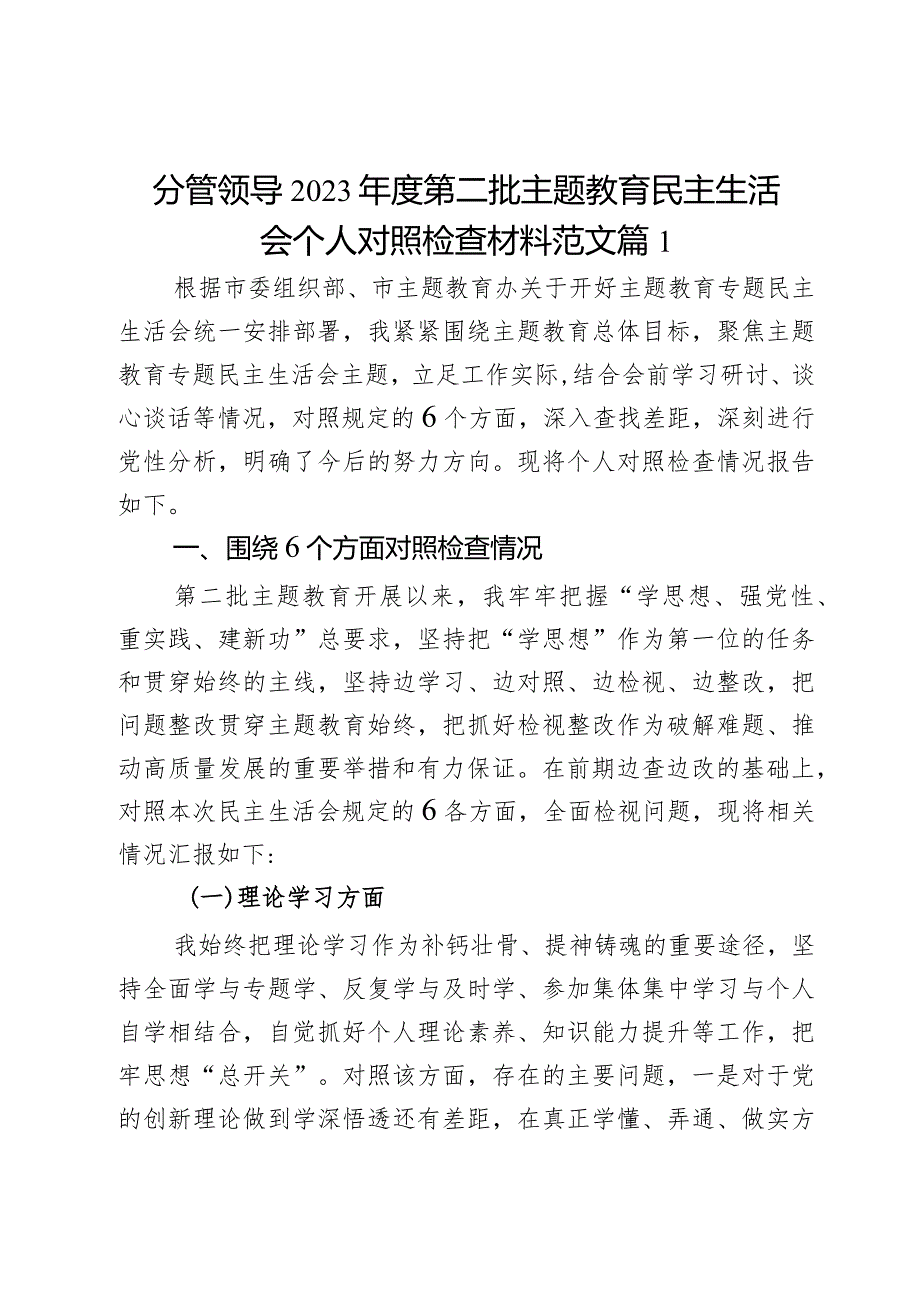 分管领导2023年度第二批主题教育民主生活会个人对照检查材料范文篇1

根据市委组织部、市主题教育办关于开好主题教育专题民主生活会统一安排部署，我紧紧围绕主题教育总体目标，聚焦主题教育专题民主生活会主题，立足工作实际,结合会前学习研讨、谈心谈话等情况，对照规定的6个方面，深入查找差距，深刻进行党性分析，明确了今后的努力方向。现将个人对照检查情况报告如下。

一、围绕6个方面对照检查情况

第二批主题教育开展以来，我牢牢把握“学思想、强党性、重实践、建新功”总要求，坚持把“学思想”作为第一位的任务和贯穿始终的主线，坚持边学习、边对照、边检视、边整改，把问题整改贯穿主题教育始终，把抓好检视整改作为破解难题、推动高质量发展的重要举措和有力保证。在前期边查边改的基础上，对照本次民主生活会规定的6各方面，全面检视问题，现将相关情况汇报如下：

（一）理论学习方面

我始终把理论学习作为补钙壮骨、提神铸魂的重要途径，坚持全面学与专题学、反复学与及时学、参加集体集中学习与个人自学相结合，自觉抓好个人理论素养、知识能力提升等工作，把牢思想“总开关”。对照该方面，存在的主要问题，一是对于党的创新理论做到学深悟透还有差距，在真正学懂、弄通、做实方